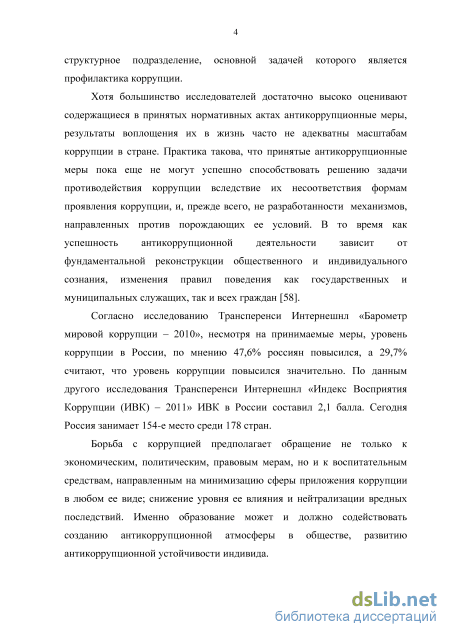 4

структурное подразделение, основной задачей которого является профилактика коррупции.

Хотя большинство исследователей достаточно высоко оценивают содержащиеся в принятых нормативных актах антикоррупционные меры, результаты воплощения их в жизнь часто не адекватны масштабам коррупции в стране. Практика такова, что принятые антикоррупционные меры пока еще не могут успешно способствовать решению задачи противодействия коррупции вследствие их несоответствия формам проявления коррупции, и, прежде всего, не разработанности механизмов, направленных против порождающих ее условий. В то время как успешность антикоррупционной деятельности зависит от фундаментальной реконструкции общественного и индивидуального сознания, изменения правил поведения как государственных и муниципальных служащих, так и всех граждан [58].

Согласно исследованию Трансперенси Интернешнл «Барометр мировой коррупции – 2010», несмотря на принимаемые меры, уровень коррупции в России, по мнению 47,6% россиян повысился, а 29,7% считают, что уровень коррупции повысился значительно. По данным другого исследования Трансперенси Интернешнл «Индекс Восприятия Коррупции (ИВК) – 2011» ИВК в России составил 2,1 балла. Сегодня Россия занимает 154-е место среди 178 стран.

Борьба с коррупцией предполагает обращение не только к экономическим, политическим, правовым мерам, но и к воспитательным средствам, направленным на минимизацию сферы приложения коррупции в любом ее виде; снижение уровня ее влияния и нейтрализации вредных последствий. Именно образование может и должно содействовать созданию антикоррупционной атмосферы в обществе, развитию антикоррупционной устойчивости индивида.

dsLib.net
библиотека диссертаций